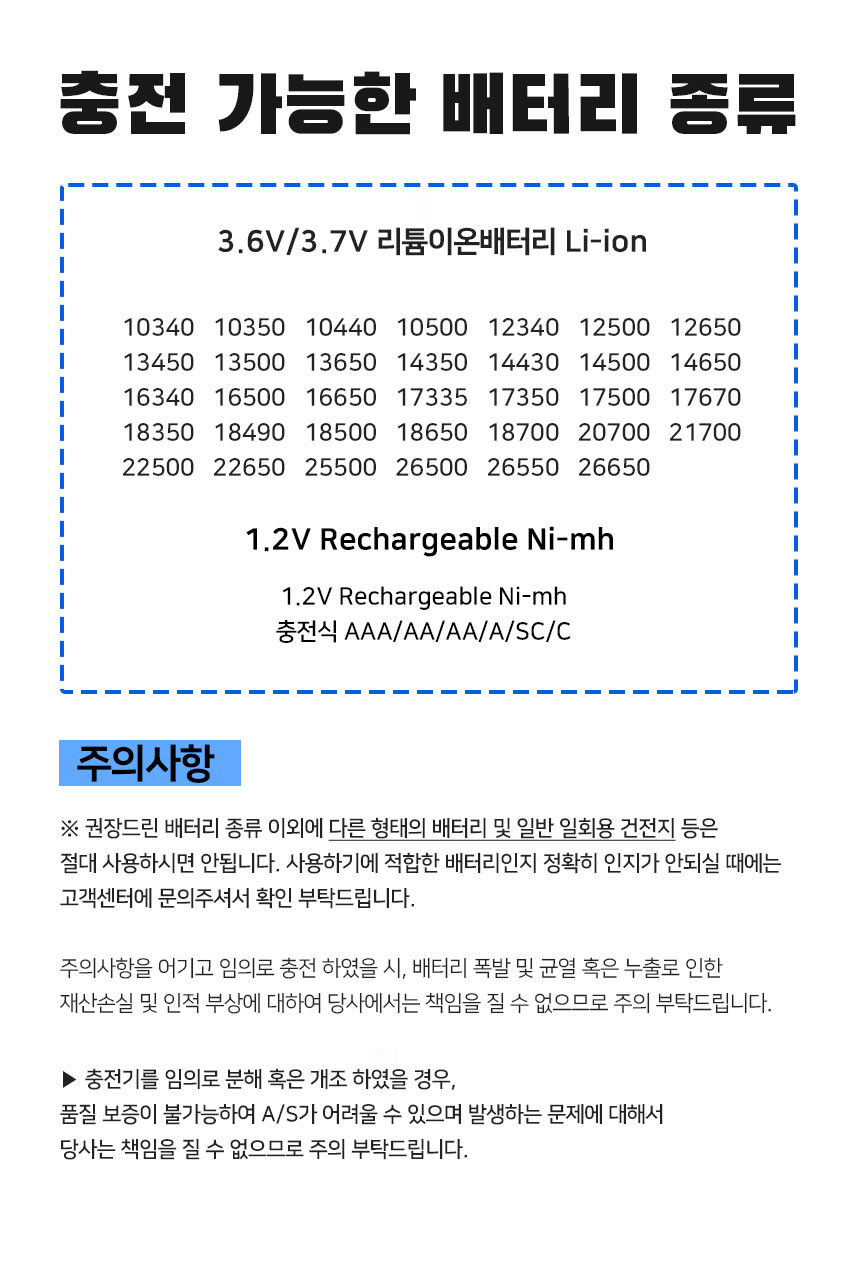 충전 가능한 배터리 종류

3.6V/3.7V 리튬이온배터리 Li-ion

10340 10350 10440 10500 12340 12500 12650
13450 13500 13650 14350 14430 14500 14650
16340 16500 16650 17335 17350 17500 17670
18350 18490 18500 18650 18700 20700 21700
22500 22650 25500 26500 26550 26650

1.2V Rechargeable Ni-mh

1.2V Rechargeable Ni-mh
충전식 AAA/AA/AA/A/SC/C

주의사항

※ 권장드린 배터리 종류 이외에 다른 형태의 배터리 및 일반 일회용 건전지 등은 절대 사용하시면 안됩니다. 사용하기에 적합한 배터리인지 정확히 인지가 안되실 때에는 고객센터에 문의주셔서 확인 부탁드립니다.

주의사항을 어기고 임의로 충전 하였을 시, 배터리 폭발 및 균열 혹은 누출로 인한 재산손실 및 인적 부상에 대하여 당사에서는 책임을 질 수 없으므로 주의 부탁드립니다.

▶ 충전기를 임의로 분해 혹은 개조 하였을 경우,
품질 보증이 불가능하여 A/S가 어려울 수 있으며 발생하는 문제에 대해서
당사는 책임을 질 수 없으므로 주의 부탁드립니다.